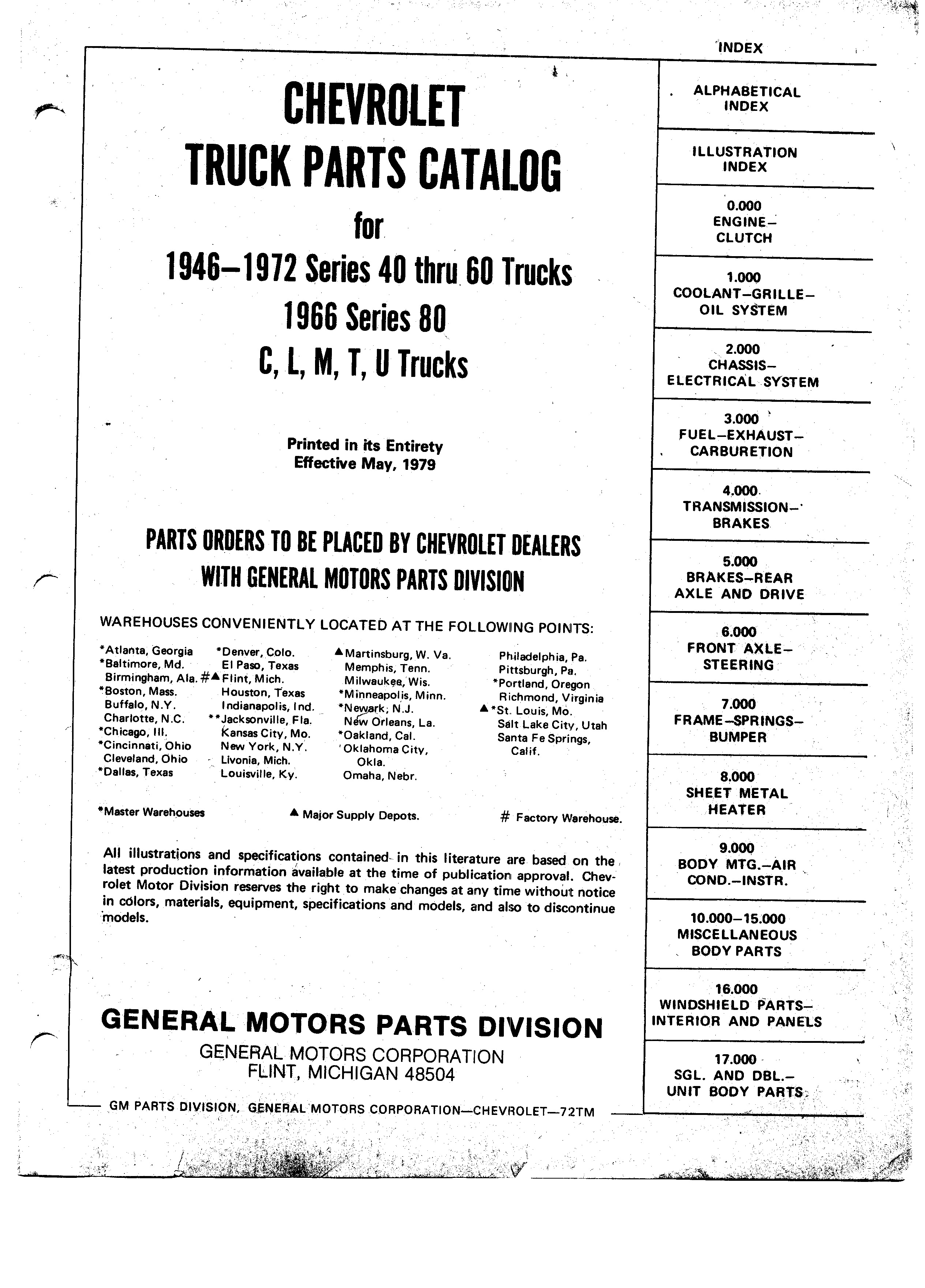 CHEVROLET
TRUCK PARTS CATALOG
for
1946–1972 Series 40 thru 60 Trucks
1966 Series 80
C, L, M, T, U Trucks

Printed in its Entirety
Effective May, 1979

PARTS ORDERS TO BE PLACED BY CHEVROLET DEALERS
WITH GENERAL MOTORS PARTS DIVISION

WAREHOUSES CONVENIENTLY LOCATED AT THE FOLLOWING POINTS:

*Atlanta, Georgia
*Baltimore, Md.
Birmingham, Ala.
*Boston, Mass.
Buffalo, N.Y.
Charlotte, N.C.
*Chicago, Ill.
*Cincinnati, Ohio
Cleveland, Ohio
*Dallas, Texas

*Denver, Colo.
El Paso, Texas
#▲Flint, Mich.
Houston, Texas
Indianapolis, Ind.
**Jacksonville, Fla.
Kansas City, Mo.
New York, N.Y.
Livonia, Mich.
Louisville, Ky.

▲Martinsburg, W. Va.
Memphis, Tenn.
Milwaukee, Wis.
*Minneapolis, Minn.
*Newark, N.J.
New Orleans, La.
*Oakland, Cal.
Oklahoma City, Okla.
Omaha, Nebr.

Philadelphia, Pa.
Pittsburgh, Pa.
*Portland, Oregon
Richmond, Virginia
▲*St. Louis, Mo.
Salt Lake City, Utah
Santa Fe Springs, Calif.

*Master Warehouses ▲ Major Supply Depots. # Factory Warehouse.

All illustrations and specifications contained in this literature are based on the latest production information available at the time of publication approval. Chevrolet Motor Division reserves the right to make changes at any time without notice in colors, materials, equipment, specifications and models, and also to discontinue models.

GENERAL MOTORS PARTS DIVISION
GENERAL MOTORS CORPORATION
FLINT, MICHIGAN 48504

GM PARTS DIVISION, GENERAL MOTORS CORPORATION—CHEVROLET—72TM

INDEX
ALPHABETICAL INDEX
ILLUSTRATION INDEX
0.000 ENGINE–CLUTCH
1.000 COOLANT–GRILLE–OIL SYSTEM
2.000 CHASSIS–ELECTRICAL SYSTEM
3.000 FUEL–EXHAUST–CARBURETION
4.000 TRANSMISSION–BRAKES
5.000 BRAKES–REAR AXLE AND DRIVE
6.000 FRONT AXLE–STEERING
7.000 FRAME–SPRINGS–BUMPER
8.000 SHEET METAL HEATER
9.000 BODY MTG.–AIR COND.–INSTR.
10.000–15.000 MISCELLANEOUS BODY PARTS
16.000 WINDSHIELD PARTS–INTERIOR AND PANELS
17.000 SGL. AND DBL.–UNIT BODY PARTS